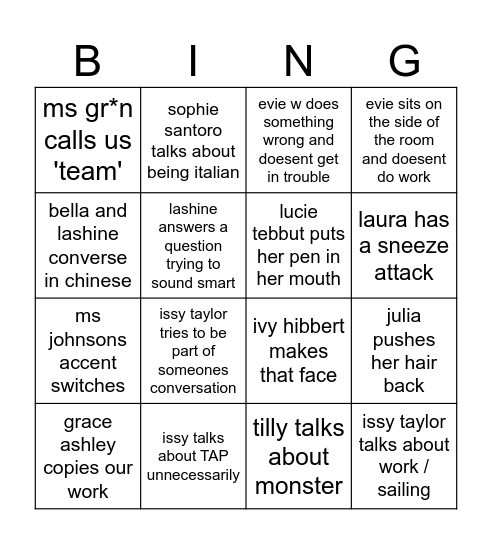 | B | I | N | G |
|---|---|---|---|
| ms gr*n calls us 'team' | sophie santoro talks about being italian | evie w does something wrong and doesent get in trouble | evie sits on the side of the room and doesent do work |
| bella and lashine converse in chinese | lashine answers a question trying to sound smart | lucie tebbut puts her pen in her mouth | laura has a sneeze attack |
| ms johnsons accent switches | issy taylor tries to be part of someones conversation | ivy hibbert makes that face | julia pushes her hair back |
| grace ashley copies our work | issy talks about TAP unnecessarily | tilly talks about monster | issy taylor talks about work / sailing |